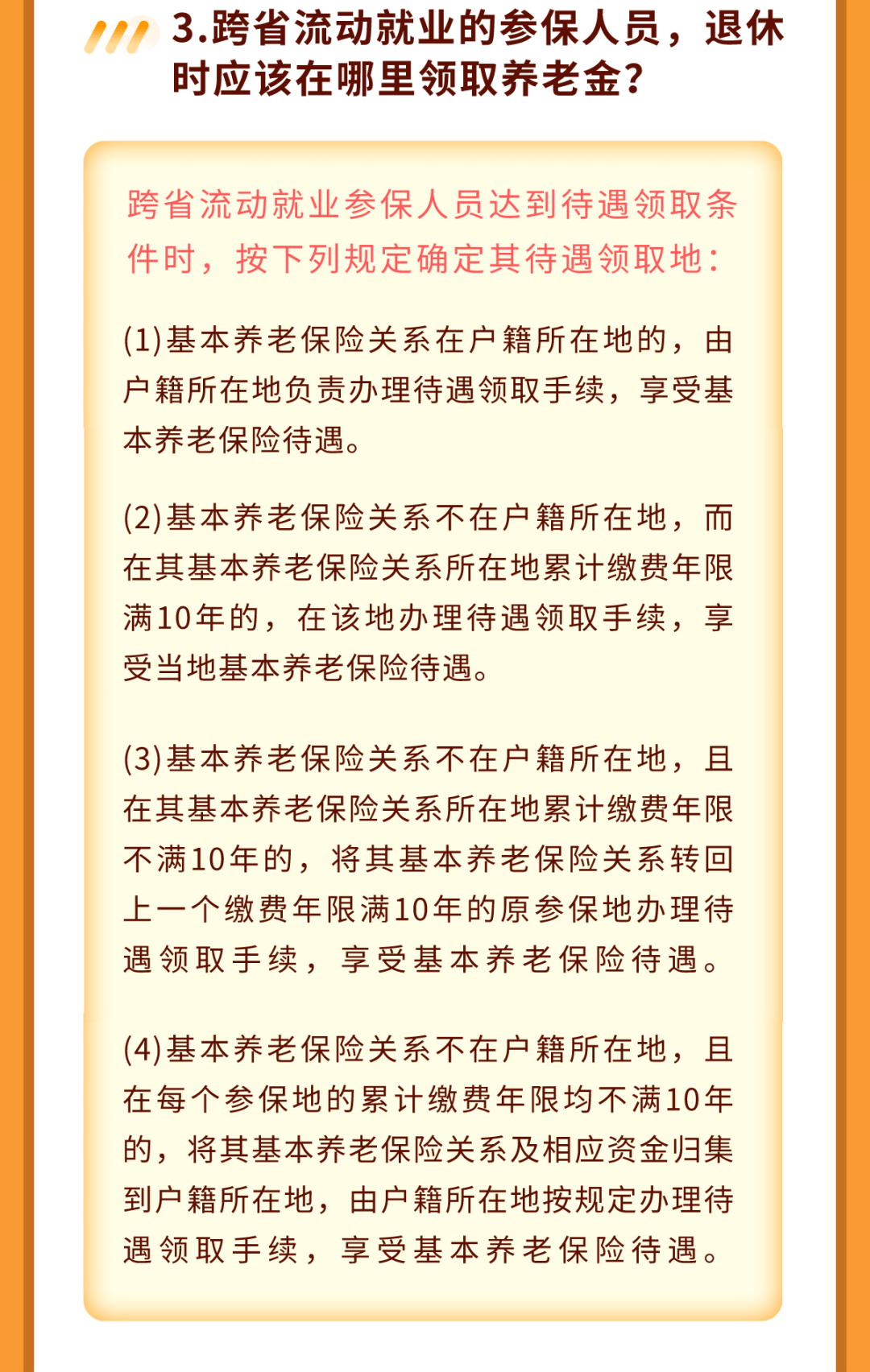 3.跨省流动就业的参保人员，退休时应该在哪里领取养老金？

跨省流动就业参保人员达到待遇领取条件时，按下列规定确定其待遇领取地：

(1)基本养老保险关系在户籍所在地的，由户籍所在地负责办理待遇领取手续，享受基本养老保险待遇。

(2)基本养老保险关系不在户籍所在地，而在其基本养老保险关系所在地累计缴费年限满10年的，在该地办理待遇领取手续，享受当地基本养老保险待遇。

(3)基本养老保险关系不在户籍所在地，且在其基本养老保险关系所在地累计缴费年限不满10年的，将其基本养老保险关系转回上一个缴费年限满10年的原参保地办理待遇领取手续，享受基本养老保险待遇。

(4)基本养老保险关系不在户籍所在地，且在每个参保地的累计缴费年限均不满10年的，将其基本养老保险关系及相应资金归集到户籍所在地，由户籍所在地按规定办理待遇领取手续，享受基本养老保险待遇。